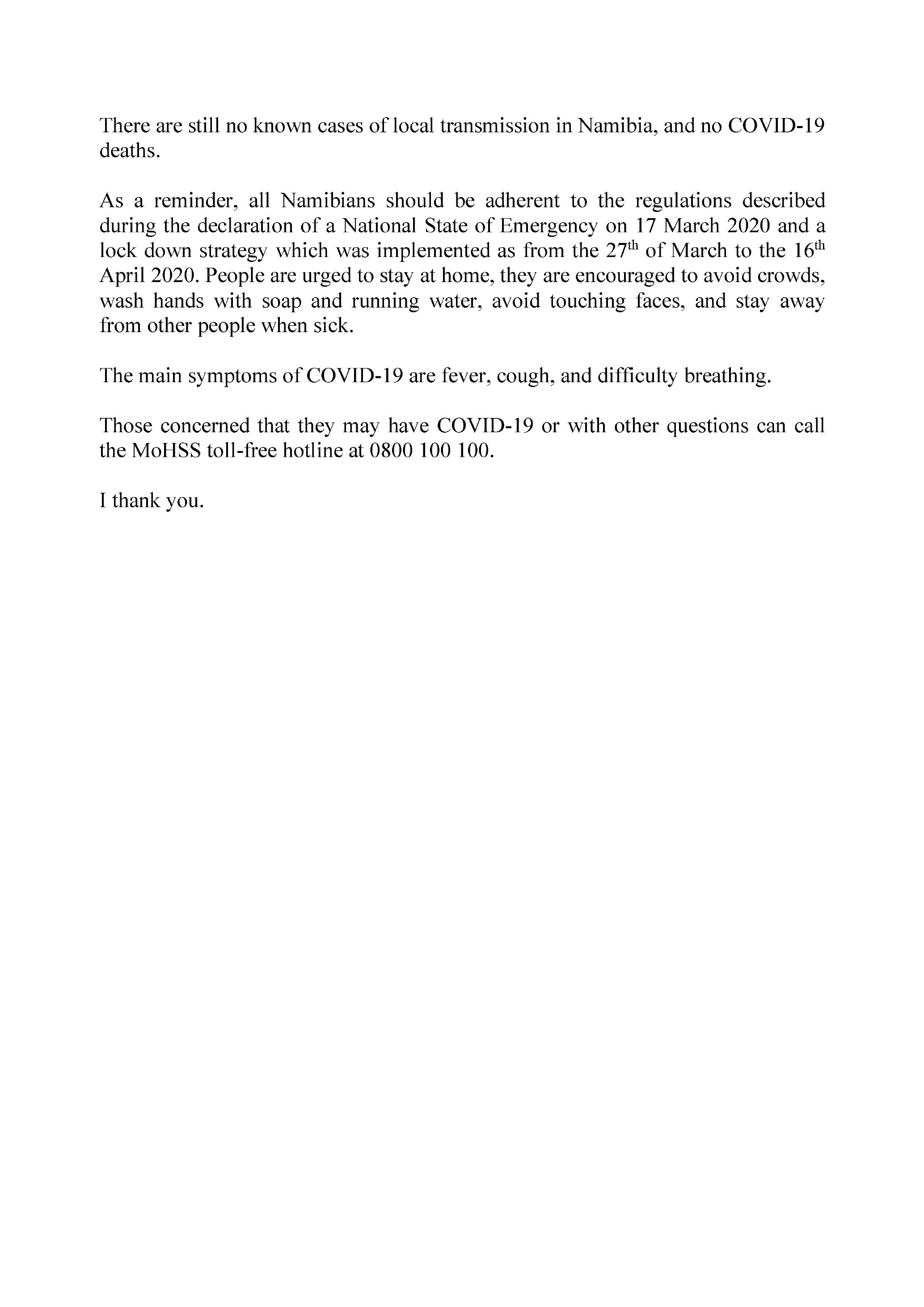 There are still no known cases of local transmission in Namibia, and no COVID-19 deaths.

As a reminder, all Namibians should be adherent to the regulations described during the declaration of a National State of Emergency on 17 March 2020 and a lock down strategy which was implemented as from the 27$^{th}$ of March to the 16$^{th}$ April 2020. People are urged to stay at home, they are encouraged to avoid crowds, wash hands with soap and running water, avoid touching faces, and stay away from other people when sick.

The main symptoms of COVID-19 are fever, cough, and difficulty breathing.

Those concerned that they may have COVID-19 or with other questions can call the MoHSS toll-free hotline at 0800 100 100.

I thank you.